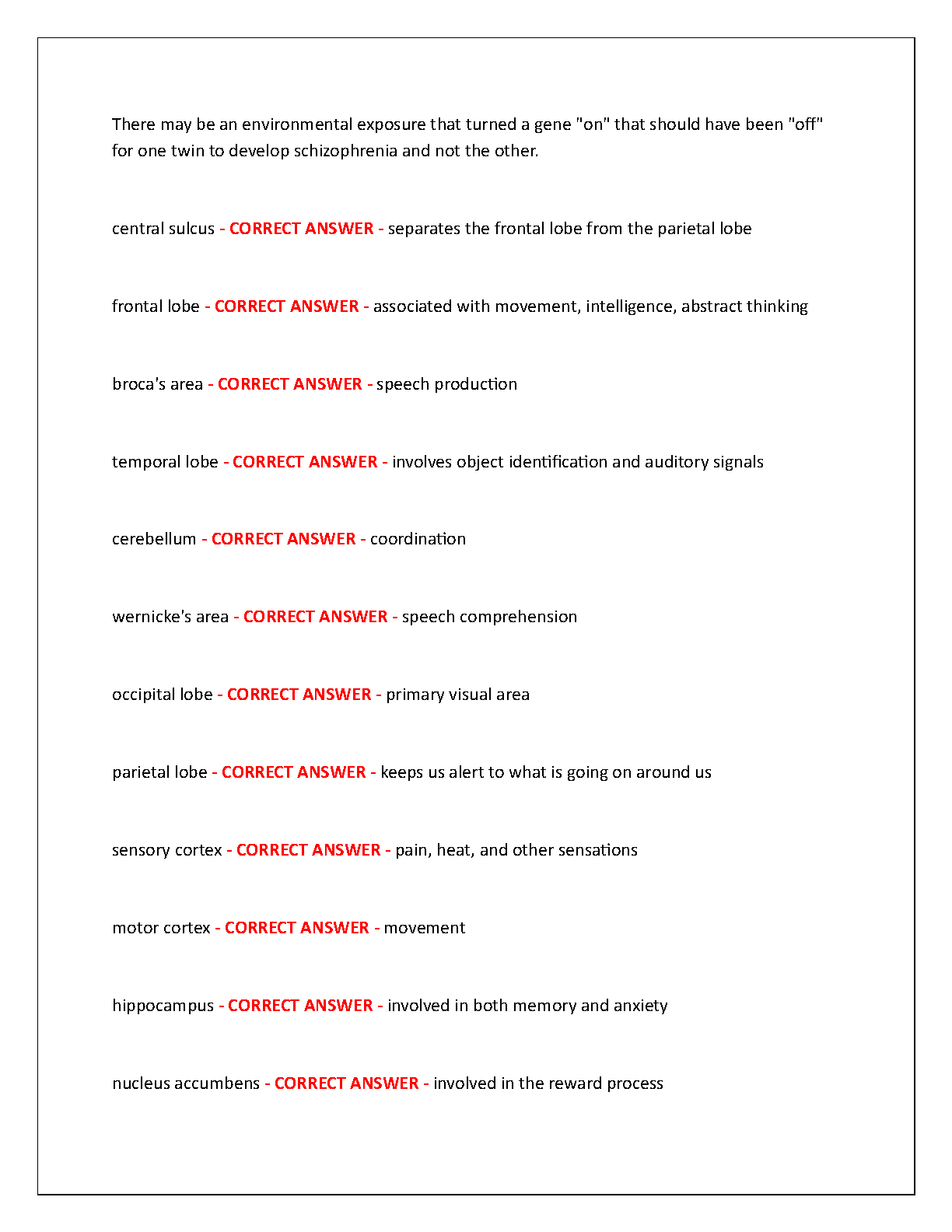 There may be an environmental exposure that turned a gene "on" that should have been "off" for one twin to develop schizophrenia and not the other.

central sulcus - CORRECT ANSWER - separates the frontal lobe from the parietal lobe

frontal lobe - CORRECT ANSWER - associated with movement, intelligence, abstract thinking

broca's area - CORRECT ANSWER - speech production

temporal lobe - CORRECT ANSWER - involves object identification and auditory signals

cerebellum - CORRECT ANSWER - coordination

wernicke's area - CORRECT ANSWER - speech comprehension

occipital lobe - CORRECT ANSWER - primary visual area

parietal lobe - CORRECT ANSWER - keeps us alert to what is going on around us

sensory cortex - CORRECT ANSWER - pain, heat, and other sensations

motor cortex - CORRECT ANSWER - movement

hippocampus - CORRECT ANSWER - involved in both memory and anxiety

nucleus accumbens - CORRECT ANSWER - involved in the reward process